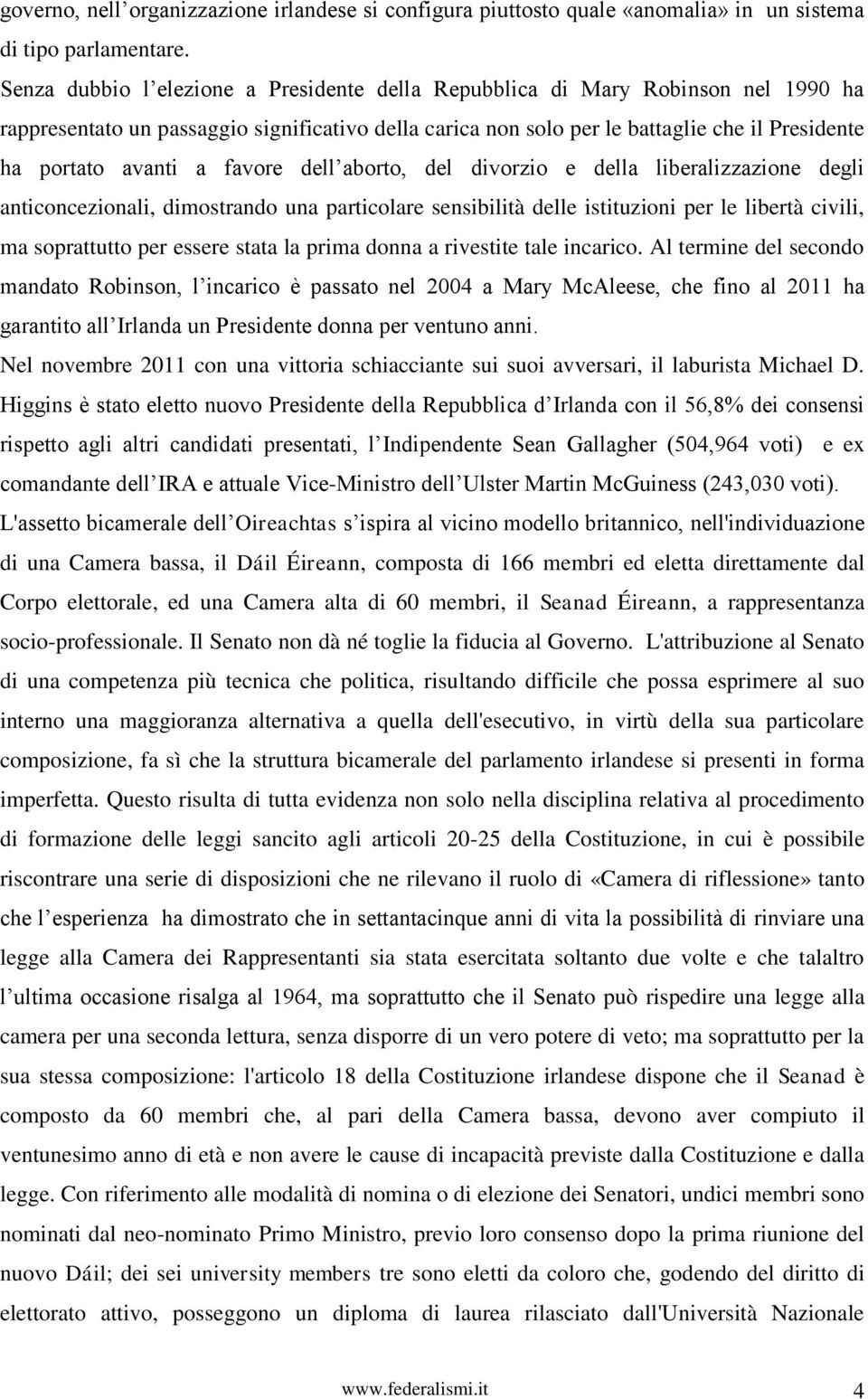 governo, nell’organizzazione irlandese si configura piuttosto quale «anomalia» in un sistema di tipo parlamentare.

Senza dubbio l’elezione a Presidente della Repubblica di Mary Robinson nel 1990 ha rappresentato un passaggio significativo della carica non solo per le battaglie che il Presidente ha portato avanti a favore dell’aborto, del divorzio e della liberalizzazione degli anticoncezionali, dimostrando una particolare sensibilità delle istituzioni per le libertà civili, ma soprattutto per essere stata la prima donna a rivestite tale incarico. Al termine del secondo mandato Robinson, l’incarico è passato nel 2004 a Mary McAleese, che fino al 2011 ha garantito all’Irlanda un Presidente donna per ventuno anni.

Nel novembre 2011 con una vittoria schiacciante sui suoi avversari, il laburista Michael D. Higgins è stato eletto nuovo Presidente della Repubblica d’Irlanda con il 56,8% dei consensi rispetto agli altri candidati presentati, l’Indipendente Sean Gallagher (504,964 voti) e ex comandante dell’IRA e attuale Vice-Ministro dell’Ulster Martin McGuiness (243,030 voti).

L'assetto bicamerale dell’Oireachtas s’ispira al vicino modello britannico, nell'individuazione di una Camera bassa, il Dáil Éireann, composta di 166 membri ed eletta direttamente dal Corpo elettorale, ed una Camera alta di 60 membri, il Seanad Éireann, a rappresentanza socio-professionale. Il Senato non dà né toglie la fiducia al Governo. L'attribuzione al Senato di una competenza più tecnica che politica, risultando difficile che possa esprimere al suo interno una maggioranza alternativa a quella dell'esecutivo, in virtù della sua particolare composizione, fa sì che la struttura bicamerale del parlamento irlandese si presenti in forma imperfetta. Questo risulta di tutta evidenza non solo nella disciplina relativa al procedimento di formazione delle leggi sancito agli articoli 20-25 della Costituzione, in cui è possibile riscontrare una serie di disposizioni che ne rilevano il ruolo di «Camera di riflessione» tanto che l’esperienza ha dimostrato che in settantacinque anni di vita la possibilità di rinviare una legge alla Camera dei Rappresentanti sia stata esercitata soltanto due volte e che talaltro l’ultima occasione risalga al 1964, ma soprattutto che il Senato può rispedire una legge alla camera per una seconda lettura, senza disporre di un vero potere di veto; ma soprattutto per la sua stessa composizione: l'articolo 18 della Costituzione irlandese dispone che il Seanad è composto da 60 membri che, al pari della Camera bassa, devono aver compiuto il ventunesimo anno di età e non avere le cause di incapacità previste dalla Costituzione e dalla legge. Con riferimento alle modalità di nomina o di elezione dei Senatori, undici membri sono nominati dal neo-nominato Primo Ministro, previo loro consenso dopo la prima riunione del nuovo Dáil; dei sei university members tre sono eletti da coloro che, godendo del diritto di elettorato attivo, posseggono un diploma di laurea rilasciato dall'Università Nazionale

www.federalismi.it 4